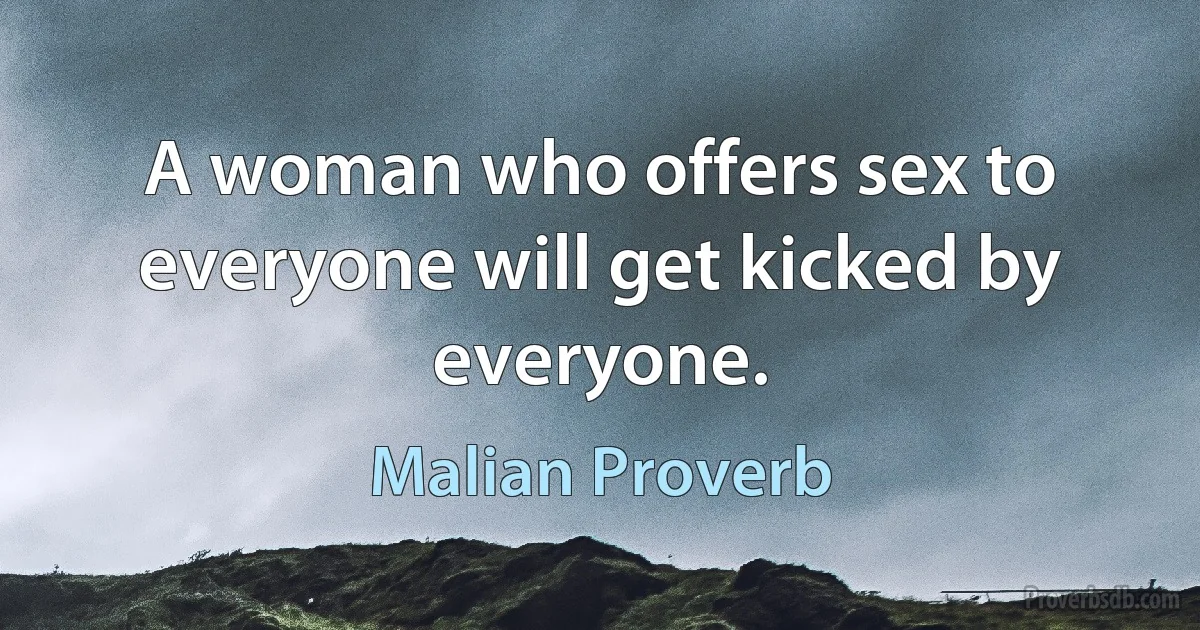 A woman who offers sex to everyone will get kicked by everyone.

Malian Proverb

Proverbsdb.com